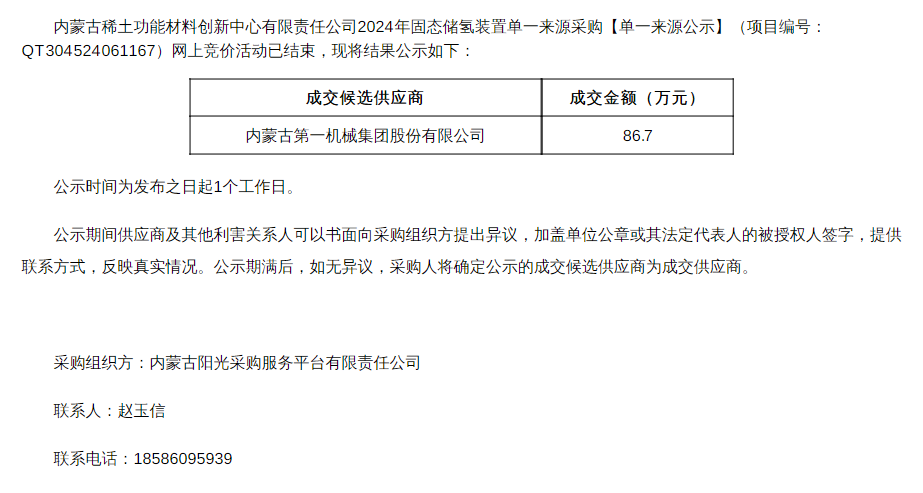 内蒙古稀土功能材料创新中心有限责任公司2024年固态储氢装置单一来源采购【单一来源公示】（项目编号：QT304524061167）网上竞价活动已结束，现将结果公示如下：

| 成交候选供应商 | 成交金额（万元） |
|---|---|
| 内蒙古第一机械集团股份有限公司 | 86.7 |

公示时间为发布之日起1个工作日。

公示期间供应商及其他利害关系人可以书面向采购组织方提出异议，加盖单位公章或其法定代表人的被授权人签字，提供联系方式，反映真实情况。公示期满后，如无异议，采购人将确定公示的成交候选供应商为成交供应商。

采购组织方：内蒙古阳光采购服务平台有限责任公司

联系人：赵玉信

联系电话：18586095939